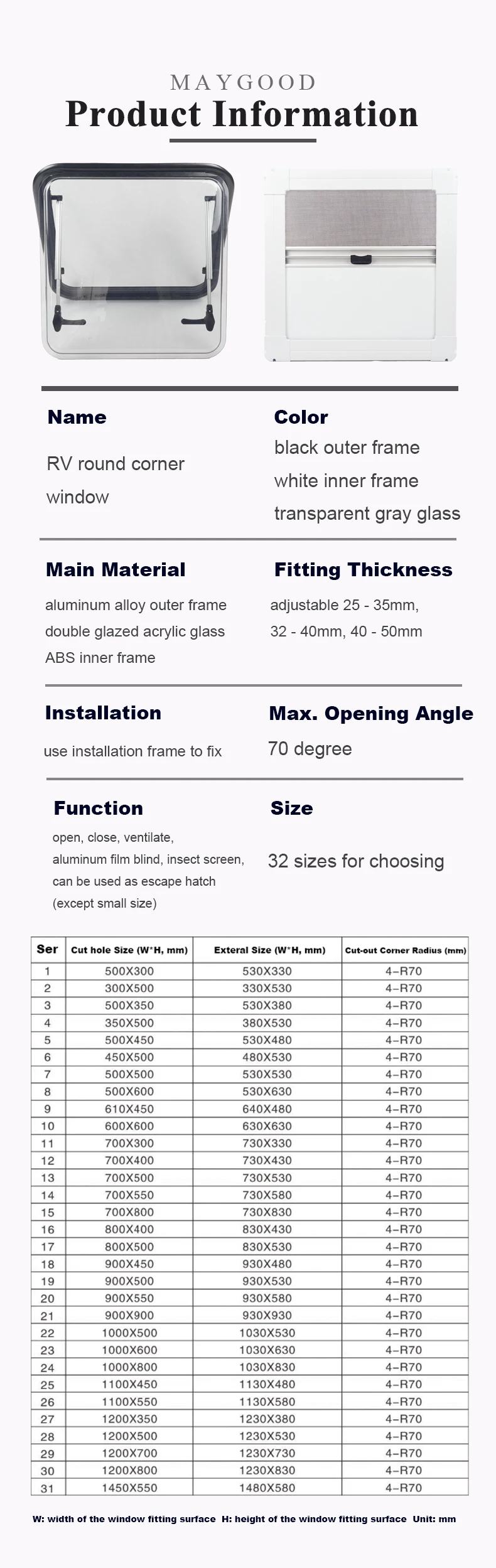 MAYGOOD
Product Information

Name

RV round corner window

Color

black outer frame
white inner frame
transparent gray glass

Main Material

aluminum alloy outer frame
double glazed acrylic glass
ABS inner frame

Fitting Thickness

adjustable 25 - 35mm, 32 - 40mm, 40 - 50mm

Installation

use installation frame to fix

Max. Opening Angle

70 degree

Function

open, close, ventilate, aluminum film blind, insect screen, can be used as escape hatch (except small size)

Size

32 sizes for choosing

| Ser | Cut hole Size (W*H, mm) | Exteral Size (W*H, mm) | Cut-out Corner Radius (mm) |
|---|---|---|---|
| 1 | 500X300 | 530X330 | 4–R70 |
| 2 | 300X500 | 330X530 | 4–R70 |
| 3 | 500X350 | 530X380 | 4–R70 |
| 4 | 350X500 | 380X530 | 4–R70 |
| 5 | 500X450 | 530X480 | 4–R70 |
| 6 | 450X500 | 480X530 | 4–R70 |
| 7 | 500X500 | 530X530 | 4–R70 |
| 8 | 500X600 | 530X630 | 4–R70 |
| 9 | 610X450 | 640X480 | 4–R70 |
| 10 | 600X600 | 630X630 | 4–R70 |
| 11 | 700X300 | 730X330 | 4–R70 |
| 12 | 700X400 | 730X430 | 4–R70 |
| 13 | 700X500 | 730X530 | 4–R70 |
| 14 | 700X550 | 730X580 | 4–R70 |
| 15 | 700X800 | 730X830 | 4–R70 |
| 16 | 800X400 | 830X430 | 4–R70 |
| 17 | 800X500 | 830X530 | 4–R70 |
| 18 | 900X450 | 930X480 | 4–R70 |
| 19 | 900X500 | 930X530 | 4–R70 |
| 20 | 900X550 | 930X580 | 4–R70 |
| 21 | 900X900 | 930X930 | 4–R70 |
| 22 | 1000X500 | 1030X530 | 4–R70 |
| 23 | 1000X600 | 1030X630 | 4–R70 |
| 24 | 1000X800 | 1030X830 | 4–R70 |
| 25 | 1100X450 | 1130X480 | 4–R70 |
| 26 | 1100X550 | 1130X580 | 4–R70 |
| 27 | 1200X350 | 1230X380 | 4–R70 |
| 28 | 1200X500 | 1230X530 | 4–R70 |
| 29 | 1200X700 | 1230X730 | 4–R70 |
| 30 | 1200X800 | 1230X830 | 4–R70 |
| 31 | 1450X550 | 1480X580 | 4–R70 |

W: width of the window fitting surface H: height of the window fitting surface Unit: mm